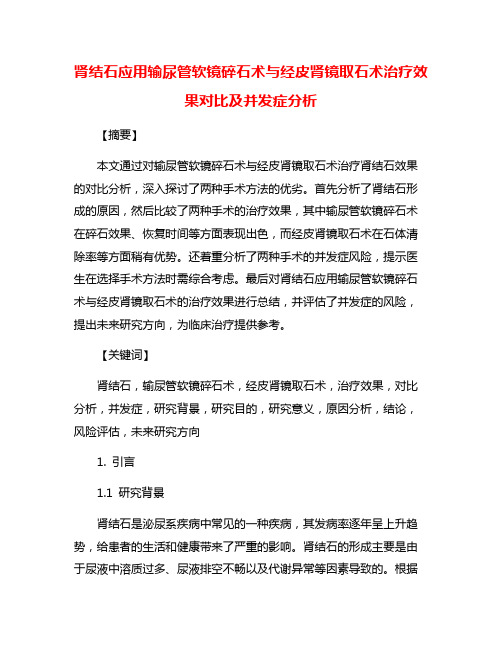 肾结石应用输尿管软镜碎石术与经皮肾镜取石术治疗效果对比及并发症分析

【摘要】

本文通过对输尿管软镜碎石术与经皮肾镜取石术治疗肾结石效果的对比分析，深入探讨了两种手术方法的优劣。首先分析了肾结石形成的原因，然后比较了两种手术的治疗效果，其中输尿管软镜碎石术在碎石效果、恢复时间等方面表现出色，而经皮肾镜取石术在石体清除率等方面稍有优势。还着重分析了两种手术的并发症风险，提示医生在选择手术方法时需综合考虑。最后对肾结石应用输尿管软镜碎石术与经皮肾镜取石术的治疗效果进行总结，并评估了并发症的风险，提出未来研究方向，为临床治疗提供参考。

【关键词】

肾结石，输尿管软镜碎石术，经皮肾镜取石术，治疗效果，对比分析，并发症，研究背景，研究目的，研究意义，原因分析，结论，风险评估，未来研究方向

1. 引言

1.1 研究背景

肾结石是泌尿系疾病中常见的一种疾病，其发病率逐年呈上升趋势，给患者的生活和健康带来了严重的影响。肾结石的形成主要是由于尿液中溶质过多、尿液排空不畅以及代谢异常等因素导致的。根据